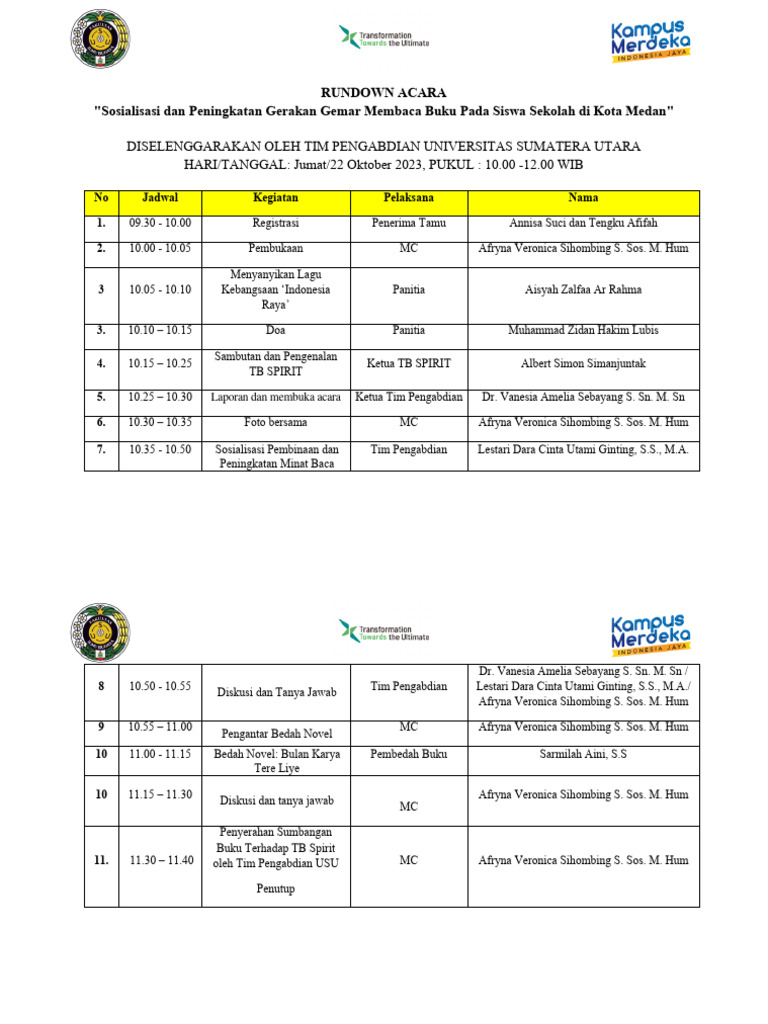 Transformation Towards the Ultimate

Kampus Merdeka INDONESIA JAYA

RUNDOWN ACARA
"Sosialisasi dan Peningkatan Gerakan Gemar Membaca Buku Pada Siswa Sekolah di Kota Medan"

DISELENGGARAKAN OLEH TIM PENGABDIAN UNIVERSITAS SUMATERA UTARA
HARI/TANGGAL: Jumat/22 Oktober 2023, PUKUL : 10.00 -12.00 WIB

| No | Jadwal | Kegiatan | Pelaksana | Nama |
|---|---|---|---|---|
| 1. | 09.30 - 10.00 | Registrasi | Penerima Tamu | Annisa Suci dan Tengku Afifah |
| 2. | 10.00 - 10.05 | Pembukaan | MC | Afryna Veronica Sihombing S. Sos. M. Hum |
| 3 | 10.05 - 10.10 | Menyanyikan Lagu Kebangsaan 'Indonesia Raya' | Panitia | Aisyah Zalfaa Ar Rahma |
| 3. | 10.10 – 10.15 | Doa | Panitia | Muhammad Zidan Hakim Lubis |
| 4. | 10.15 – 10.25 | Sambutan dan Pengenalan TB SPIRIT | Ketua TB SPIRIT | Albert Simon Simanjuntak |
| 5. | 10.25 – 10.30 | Laporan dan membuka acara | Ketua Tim Pengabdian | Dr. Vanesia Amelia Sebayang S. Sn. M. Sn |
| 6. | 10.30 – 10.35 | Foto bersama | MC | Afryna Veronica Sihombing S. Sos. M. Hum |
| 7. | 10.35 - 10.50 | Sosialisasi Pembinaan dan Peningkatan Minat Baca | Tim Pengabdian | Lestari Dara Cinta Utami Ginting, S.S., M.A. |

Transformation Towards the Ultimate

Kampus Merdeka INDONESIA JAYA

| 8 | 10.50 - 10.55 | Diskusi dan Tanya Jawab | Tim Pengabdian | Dr. Vanesia Amelia Sebayang S. Sn. M. Sn / Lestari Dara Cinta Utami Ginting, S.S., M.A./ Afryna Veronica Sihombing S. Sos. M. Hum |
|---|---|---|---|---|
| 9 | 10.55 – 11.00 | Pengantar Bedah Novel | MC | Afryna Veronica Sihombing S. Sos. M. Hum |
| 10 | 11.00 - 11.15 | Bedah Novel: Bulan Karya Tere Liye | Pembedah Buku | Sarmilah Aini, S.S |
| 10 | 11.15 – 11.30 | Diskusi dan tanya jawab | MC | Afryna Veronica Sihombing S. Sos. M. Hum |
| 11. | 11.30 – 11.40 | Penyerahan Sumbangan Buku Terhadap TB Spirit oleh Tim Pengabdian USU Penutup | MC | Afryna Veronica Sihombing S. Sos. M. Hum |